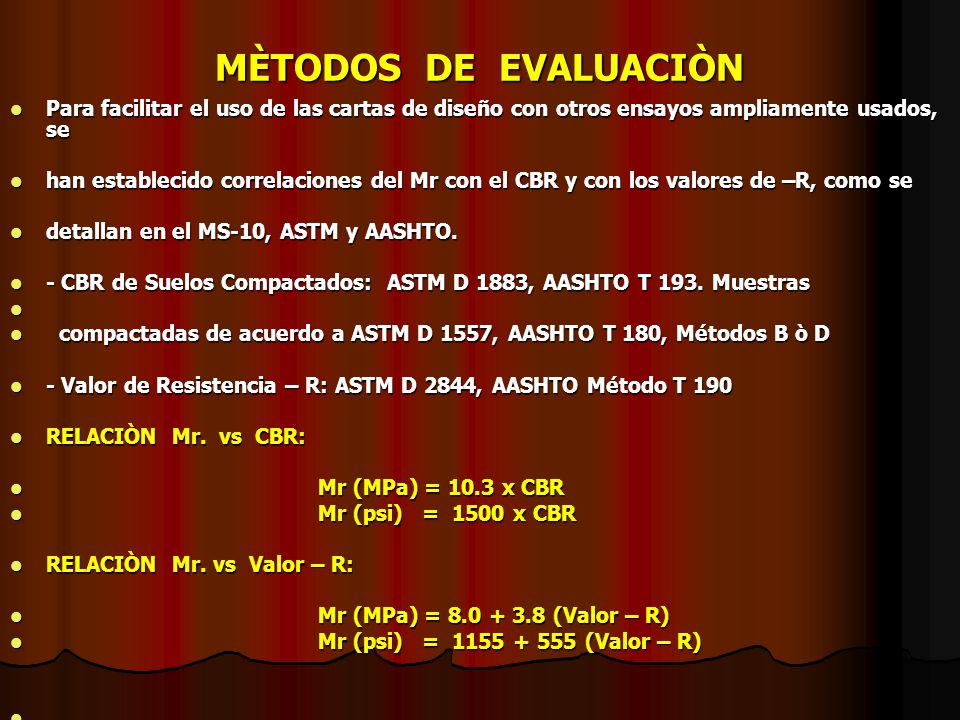 MÈTODOS DE EVALUACIÒN

Para facilitar el uso de las cartas de diseño con otros ensayos ampliamente usados, se

han establecido correlaciones del Mr con el CBR y con los valores de –R, como se

detallan en el MS-10, ASTM y AASHTO.

- CBR de Suelos Compactados: ASTM D 1883, AASHTO T 193. Muestras

compactadas de acuerdo a ASTM D 1557, AASHTO T 180, Métodos B ò D

- Valor de Resistencia – R: ASTM D 2844, AASHTO Método T 190

RELACIÒN Mr. vs CBR:

Mr (MPa) = 10.3 x CBR
Mr (psi) = 1500 x CBR

RELACIÒN Mr. vs Valor – R:

Mr (MPa) = 8.0 + 3.8 (Valor – R)
Mr (psi) = 1155 + 555 (Valor – R)